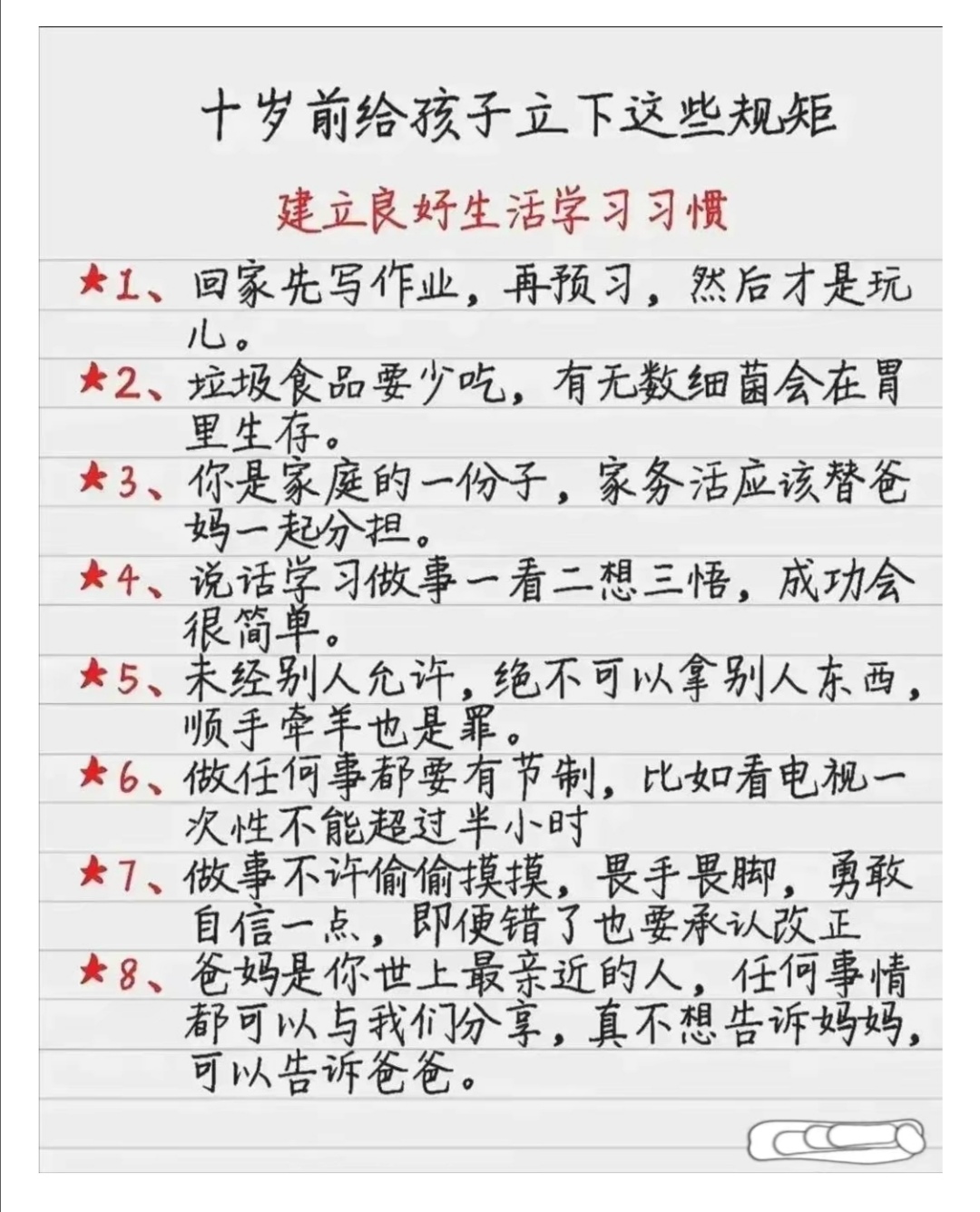 十岁前给孩子立下这些规矩

建立良好生活学习习惯

★1、回家先写作业，再预习，然后才是玩儿。

★2、垃圾食品要少吃，有无数细菌会在胃里生存。

★3、你是家庭的一份子，家务活应该替爸妈一起分担。

★4、说话学习做事一看二想三悟，成功会很简单。

★5、未经别人允许，绝不可以拿别人东西，顺手牵羊也是罪。

★6、做任何事都要有节制，比如看电视一次性不能超过半小时

★7、做事不许偷偷摸摸，畏手畏脚，勇敢自信一点，即便错了也要承认改正

★8、爸妈是你世上最亲近的人，任何事情都可以与我们分享，真不想告诉妈妈，可以告诉爸爸。